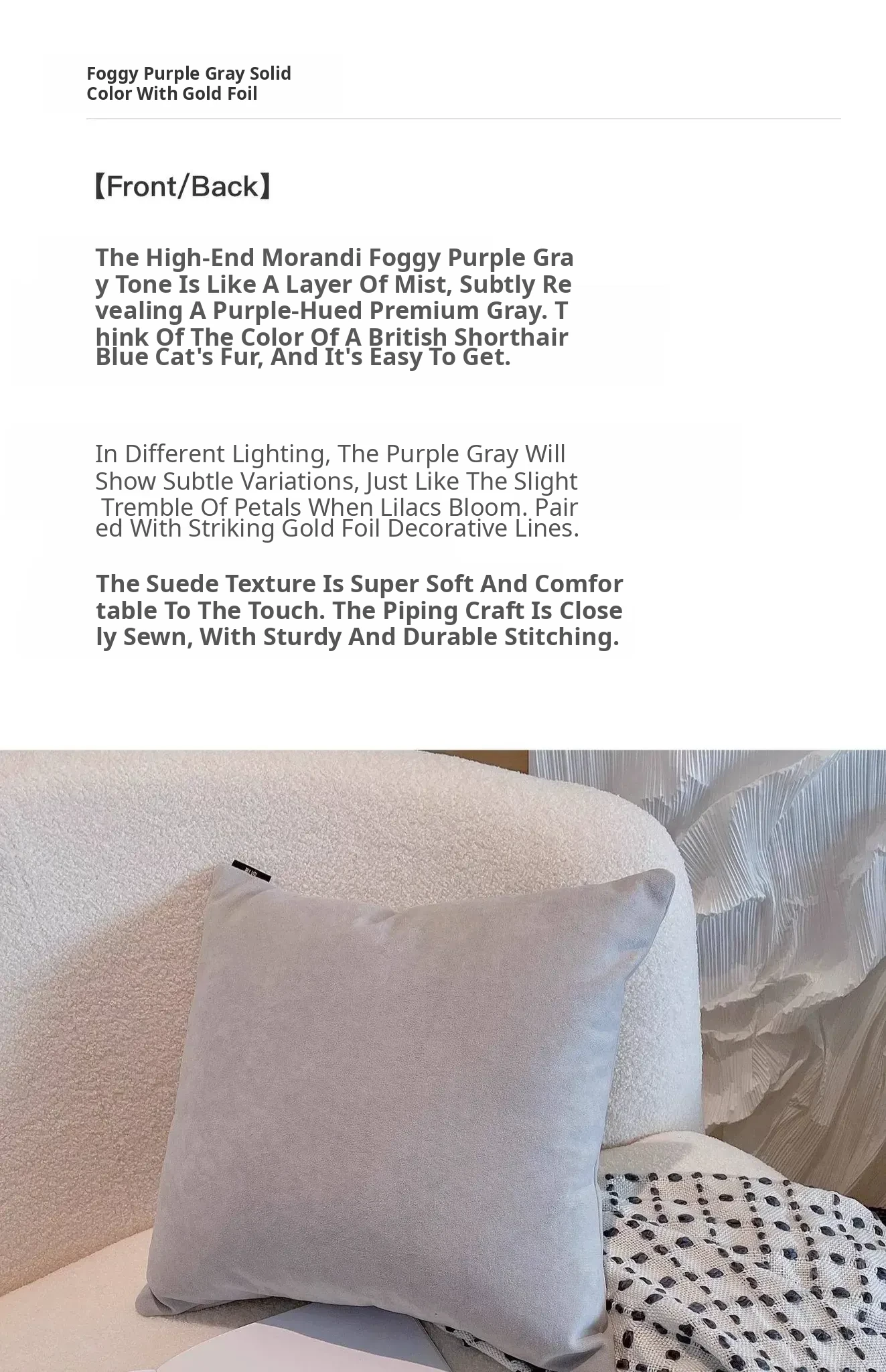 Foggy Purple Gray Solid Color With Gold Foil

【Front/Back】

The High-End Morandi Foggy Purple Gray Tone Is Like A Layer Of Mist, Subtly Revealing A Purple-Hued Premium Gray. Think Of The Color Of A British Shorthair Blue Cat's Fur, And It's Easy To Get.

In Different Lighting, The Purple Gray Will Show Subtle Variations, Just Like The Slight Tremble Of Petals When Lilacs Bloom. Paired With Striking Gold Foil Decorative Lines.

The Suede Texture Is Super Soft And Comfortable To The Touch. The Piping Craft Is Closely Sewn, With Sturdy And Durable Stitching.